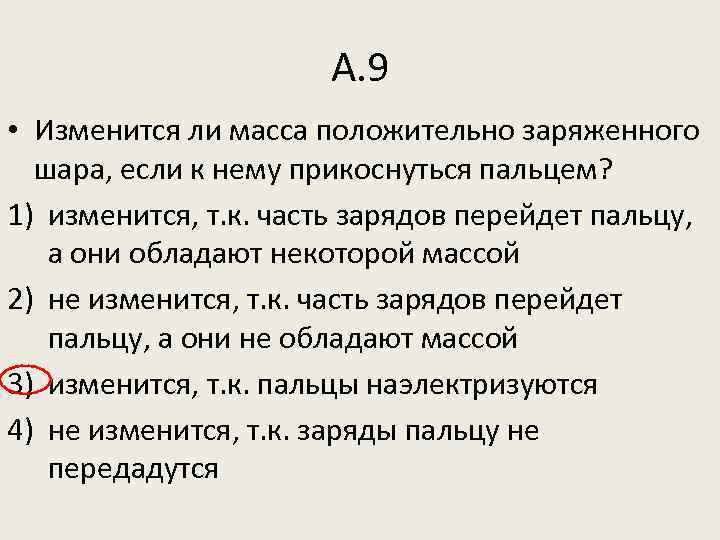 А.9

• Изменится ли масса положительно заряженного шара, если к нему прикоснуться пальцем?

1) изменится, т.к. часть зарядов перейдет пальцу, а они обладают некоторой массой

2) не изменится, т.к. часть зарядов перейдет пальцу, а они не обладают массой

3) изменится, т.к. пальцы наэлектризуются

4) не изменится, т.к. заряды пальцу не передадутся